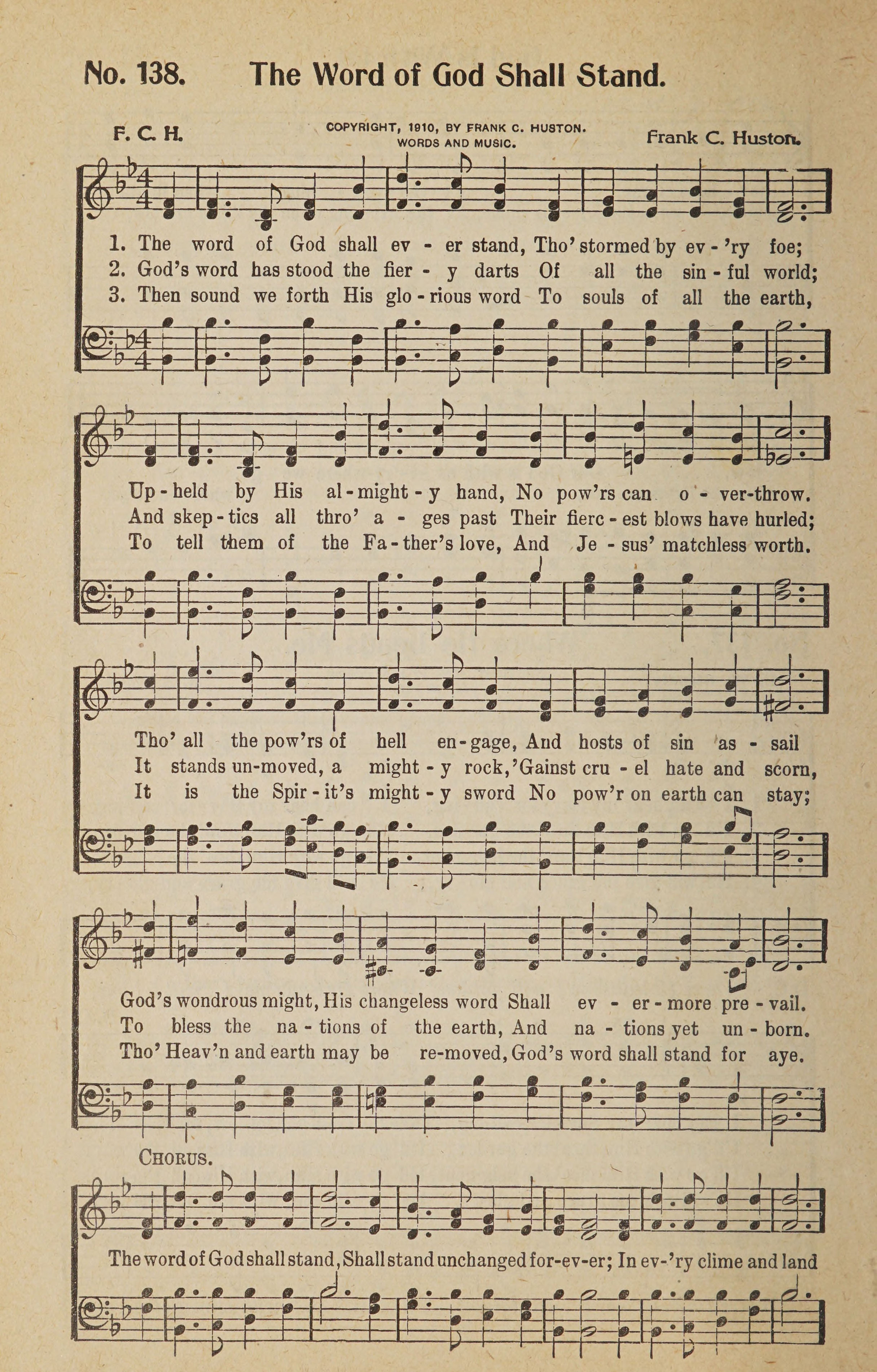 No. 138. The Word of God Shall Stand.

F. C. H.

COPYRIGHT, 1910, BY FRANK C. HUSTON. WORDS AND MUSIC.

Frank C. Huston.

1. The word of God shall ev - er stand, Tho' stormed by ev - 'ry foe;
2. God's word has stood the fier - y darts Of all the sin - ful world;
3. Then sound we forth His glo - rious word To souls of all the earth,

Up - held by His al - might - y hand, No pow'rs can o - ver-throw.
And skep - tics all thro' a - ges past Their fierc - est blows have hurled;
To tell them of the Fa - ther's love, And Je - sus' matchless worth.

Tho' all the pow'rs of hell en - gage, And hosts of sin as - sail
It stands un-moved, a might - y rock, 'Gainst cru - el hate and scorn,
It is the Spir - it's might - y sword No pow'r on earth can stay;

God's wondrous might, His changeless word Shall ev - er - more pre - vail.
To bless the na - tions of the earth, And na - tions yet un - born.
Tho' Heav'n and earth may be re-moved, God's word shall stand for aye.

CHORUS.

The word of God shall stand, Shall stand unchanged for-ev-er; In ev-'ry clime and land